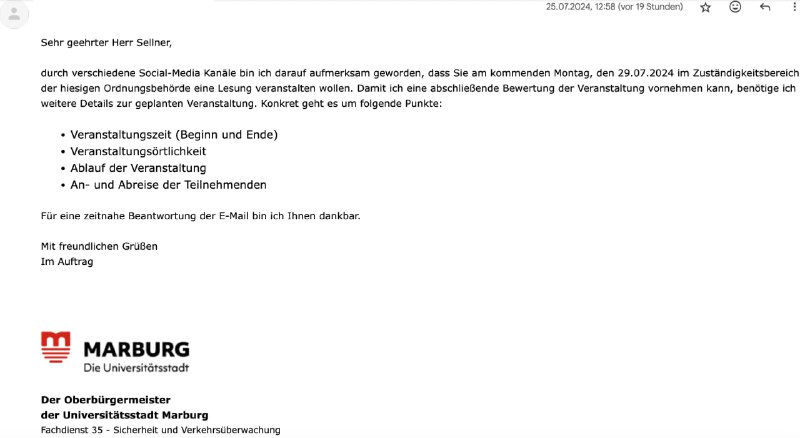 25.07.2024, 12:58 (vor 19 Stunden)

Sehr geehrter Herr Sellner,

durch verschiedene Social-Media Kanäle bin ich darauf aufmerksam geworden, dass Sie am kommenden Montag, den 29.07.2024 im Zuständigkeitsbereich der hiesigen Ordnungsbehörde eine Lesung veranstalten wollen. Damit ich eine abschließende Bewertung der Veranstaltung vornehmen kann, benötige ich weitere Details zur geplanten Veranstaltung. Konkret geht es um folgende Punkte:

• Veranstaltungszeit (Beginn und Ende)
• Veranstaltungsörtlichkeit
• Ablauf der Veranstaltung
• An- und Abreise der Teilnehmenden

Für eine zeitnahe Beantwortung der E-Mail bin ich Ihnen dankbar.

Mit freundlichen Grüßen
Im Auftrag

MARBURG
Die Universitätsstadt

Der Oberbürgermeister
der Universitätsstadt Marburg
Fachdienst 35 - Sicherheit und Verkehrsüberwachung